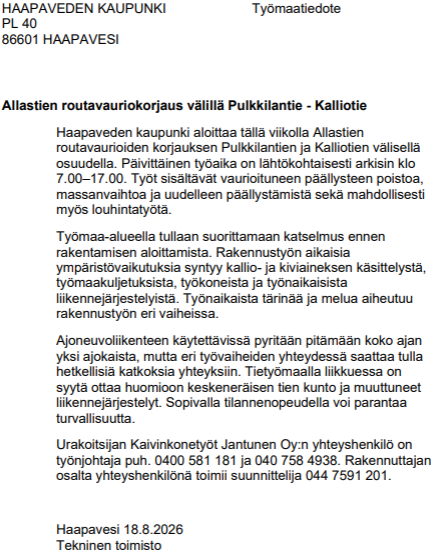 HAAPAVEDEN KAUPUNKI
PL 40
86601 HAAPAVESI

Työmaatiedote

**Allastien routavauriokorjaus välillä Pulkkilantie - Kalliotie**

Haapaveden kaupunki aloittaa tällä viikolla Allastien routavaurioiden korjauksen Pulkkilantien ja Kalliotien välisellä osuudella. Päivittäinen työaika on lähtökohtaisesti arkisin klo 7.00–17.00. Työt sisältävät vaurioituneen päällysteen poistoa, massanvaihtoa ja uudelleen päällystämistä sekä mahdollisesti myös louhintatyötä.

Työmaa-alueella tullaan suorittamaan katselmus ennen rakentamisen aloittamista. Rakennustyön aikaisia ympäristövaikutuksia syntyy kallio- ja kiviaineksen käsittelystä, työmaakuljetuksista, työkoneista ja työnaikaisista liikennejärjestelyistä. Työnaikaista tärinää ja melua aiheutuu rakennustyön eri vaiheissa.

Ajoneuvoliikenteen käytettävissä pyritään pitämään koko ajan yksi ajokaista, mutta eri työvaiheiden yhteydessä saattaa tulla hetkellisiä katkoksia yhteyksiin. Tietyömaalla liikkuessa on syytä ottaa huomioon keskeneräisen tien kunto ja muuttuneet liikennejärjestelyt. Sopivalla tilannenopeudella voi parantaa turvallisuutta.

Urakoitsijan Kaivinkonetyöt Jantunen Oy:n yhteyshenkilö on työnjohtaja puh. 0400 581 181 ja 040 758 4938. Rakennuttajan osalta yhteyshenkilönä toimii suunnittelija 044 7591 201.

Haapavesi 18.8.2026
Tekninen toimisto